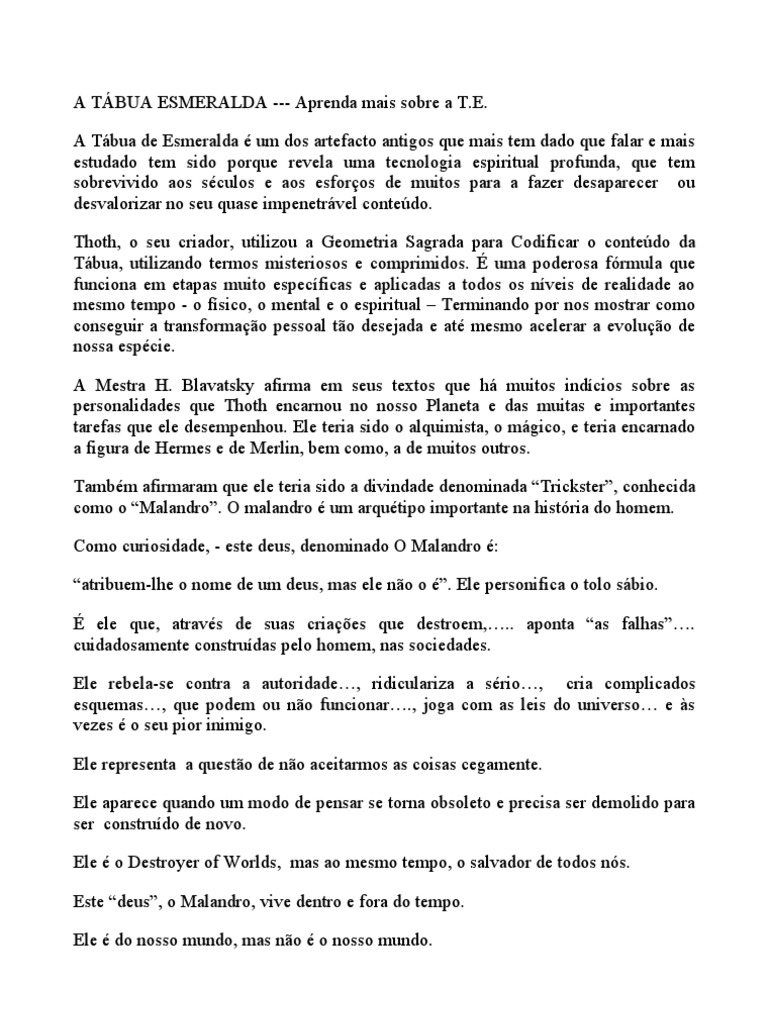 A TÁBUA ESMERALDA --- Aprenda mais sobre a T.E.

A Tábua de Esmeralda é um dos artefacto antigos que mais tem dado que falar e mais estudado tem sido porque revela uma tecnologia espiritual profunda, que tem sobrevivido aos séculos e aos esforços de muitos para a fazer desaparecer ou desvalorizar no seu quase impenetrável conteúdo.

Thoth, o seu criador, utilizou a Geometria Sagrada para Codificar o conteúdo da Tábua, utilizando termos misteriosos e comprimidos. É uma poderosa fórmula que funciona em etapas muito específicas e aplicadas a todos os níveis de realidade ao mesmo tempo - o físico, o mental e o espiritual – Terminando por nos mostrar como conseguir a transformação pessoal tão desejada e até mesmo acelerar a evolução de nossa espécie.

A Mestra H. Blavatsky afirma em seus textos que há muitos indícios sobre as personalidades que Thoth encarnou no nosso Planeta e das muitas e importantes tarefas que ele desempenhou. Ele teria sido o alquimista, o mágico, e teria encarnado a figura de Hermes e de Merlin, bem como, a de muitos outros.

Também afirmaram que ele teria sido a divindade denominada “Trickster”, conhecida como o “Malandro”. O malandro é um arquétipo importante na história do homem.

Como curiosidade, - este deus, denominado O Malandro é:

“atribuem-lhe o nome de um deus, mas ele não o é”. Ele personifica o tolo sábio.

É ele que, através de suas criações que destroem,….. aponta “as falhas”…. cuidadosamente construídas pelo homem, nas sociedades.

Ele rebela-se contra a autoridade…, ridiculariza a sério…, cria complicados esquemas…, que podem ou não funcionar…., joga com as leis do universo… e às vezes é o seu pior inimigo.

Ele representa a questão de não aceitarmos as coisas cegamente.

Ele aparece quando um modo de pensar se torna obsoleto e precisa ser demolido para ser construído de novo.

Ele é o Destroyer of Worlds, mas ao mesmo tempo, o salvador de todos nós.

Este “deus”, o Malandro, vive dentro e fora do tempo.

Ele é do nosso mundo, mas não é o nosso mundo.